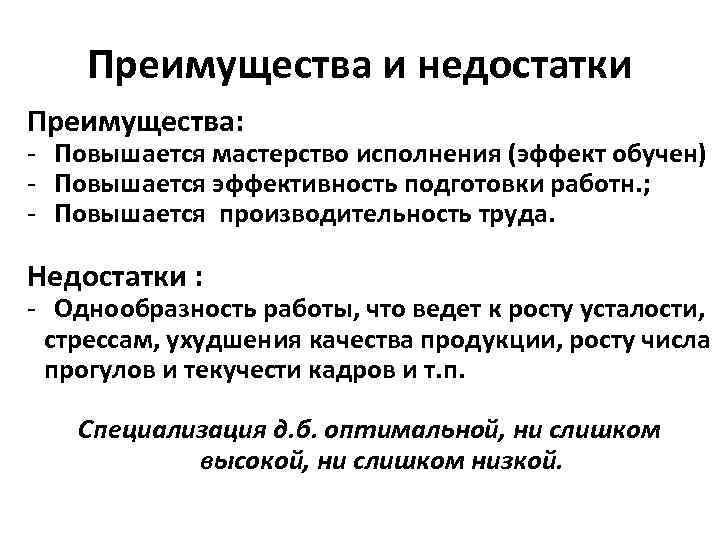 Преимущества и недостатки

Преимущества:
- Повышается мастерство исполнения (эффект обучен)
- Повышается эффективность подготовки работн.;
- Повышается производительность труда.

Недостатки :
- Однообразность работы, что ведет к росту усталости, стрессам, ухудшения качества продукции, росту числа прогулов и текучести кадров и т.п.

Специализация д.б. оптимальной, ни слишком высокой, ни слишком низкой.